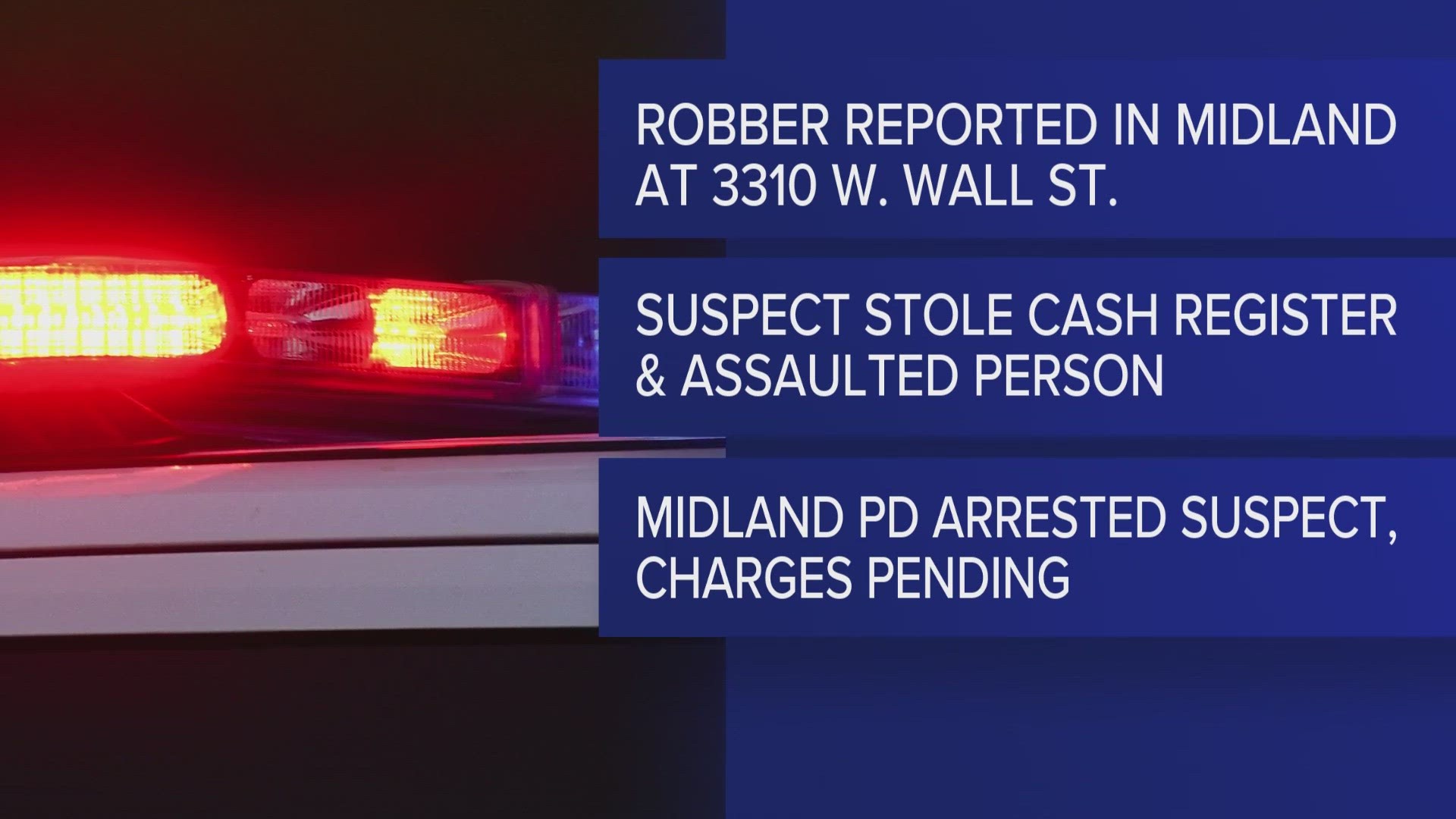 ROBBER REPORTED IN MIDLAND AT 3310 W. WALL ST.

SUSPECT STOLE CASH REGISTER & ASSAULTED PERSON

MIDLAND PD ARRESTED SUSPECT, CHARGES PENDING